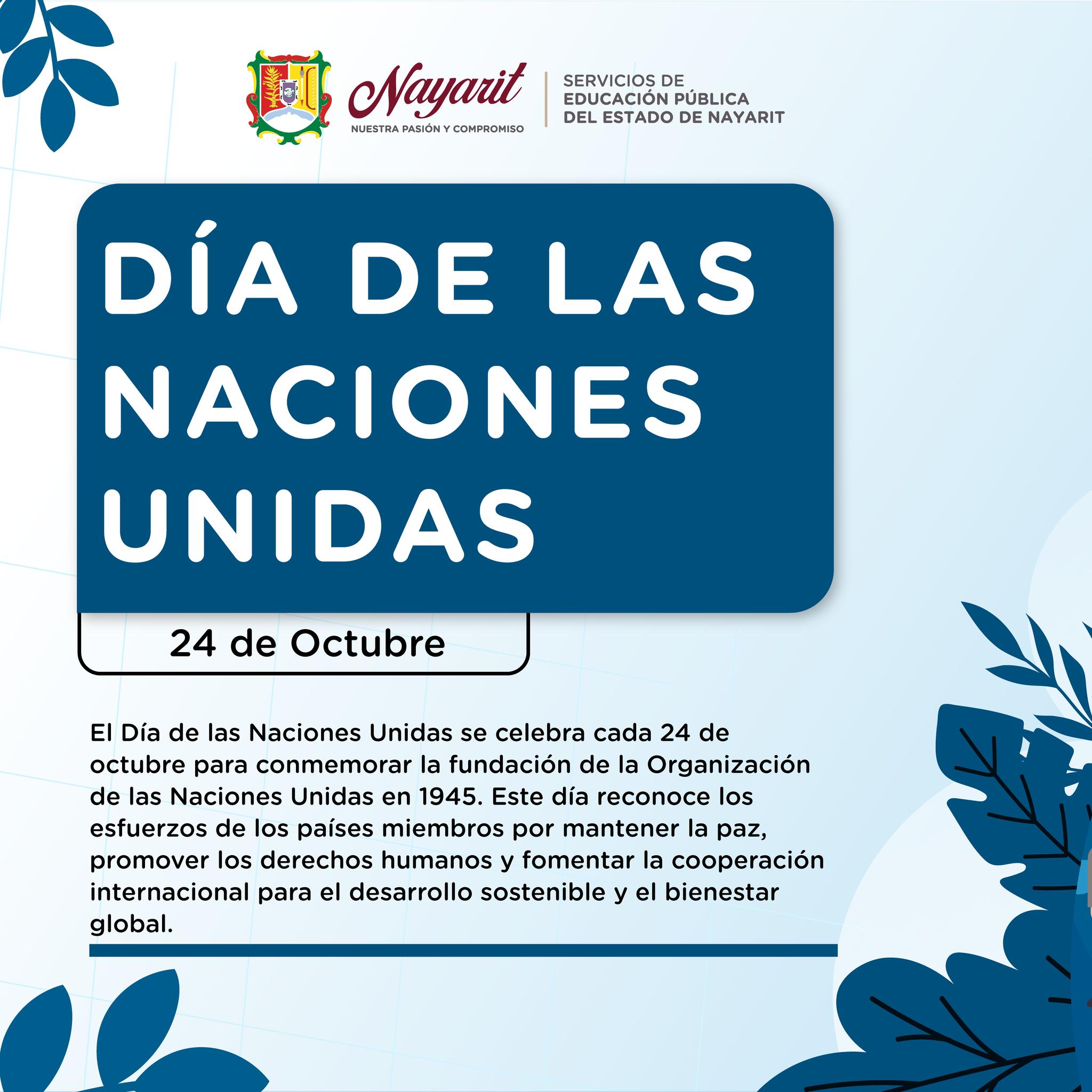 Nayarit
NUESTRA PASIÓN Y COMPROMISO

SERVICIOS DE
EDUCACIÓN PÚBLICA
DEL ESTADO DE NAYARIT

DÍA DE LAS
NACIONES
UNIDAS

24 de Octubre

El Día de las Naciones Unidas se celebra cada 24 de octubre para conmemorar la fundación de la Organización de las Naciones Unidas en 1945. Este día reconoce los esfuerzos de los países miembros por mantener la paz, promover los derechos humanos y fomentar la cooperación internacional para el desarrollo sostenible y el bienestar global.